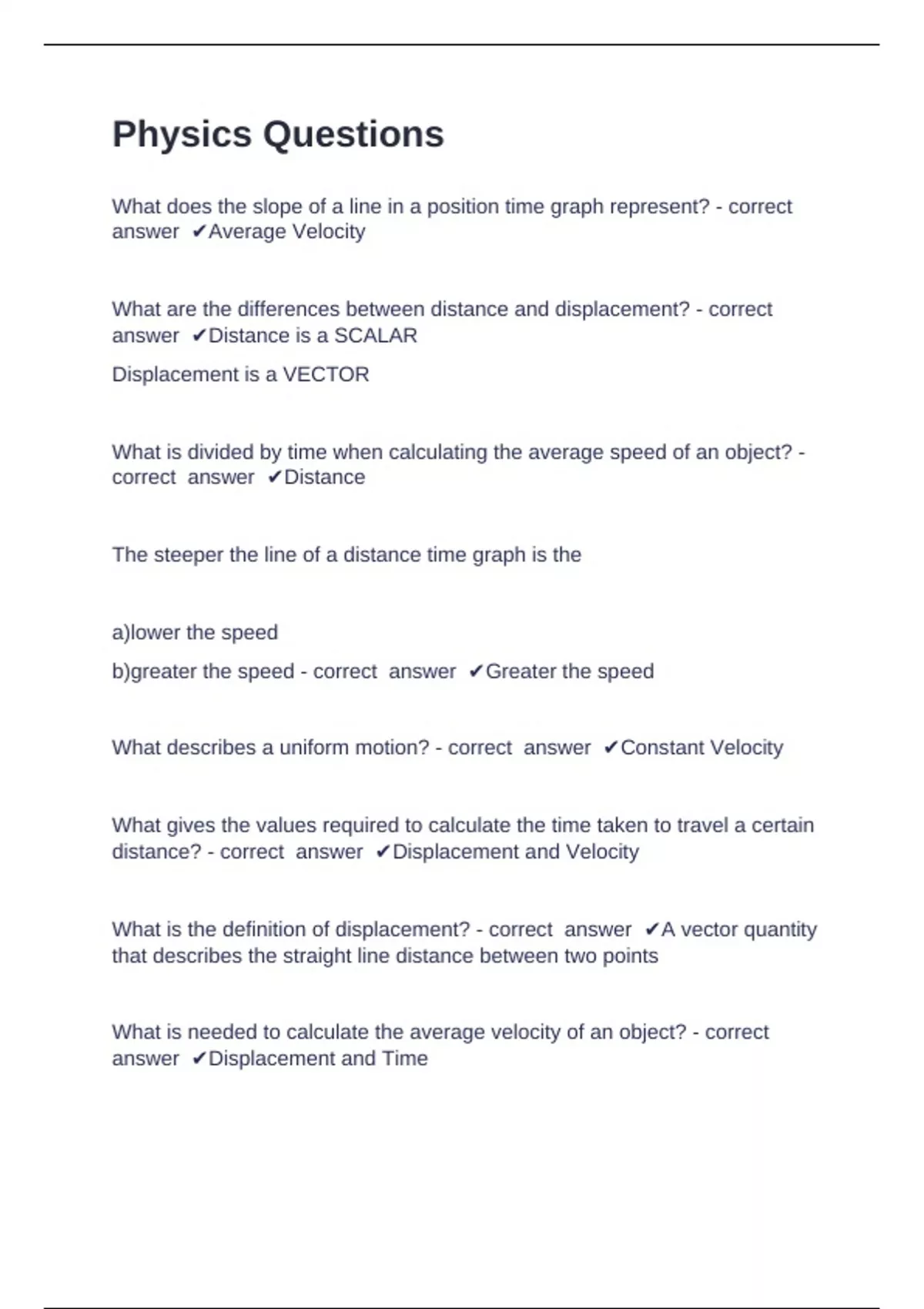 Physics Questions

What does the slope of a line in a position time graph represent? - correct answer ✔Average Velocity

What are the differences between distance and displacement? - correct answer ✔Distance is a SCALAR

Displacement is a VECTOR

What is divided by time when calculating the average speed of an object? - correct answer ✔Distance

The steeper the line of a distance time graph is the

a)lower the speed

b)greater the speed - correct answer ✔Greater the speed

What describes a uniform motion? - correct answer ✔Constant Velocity

What gives the values required to calculate the time taken to travel a certain distance? - correct answer ✔Displacement and Velocity

What is the definition of displacement? - correct answer ✔A vector quantity that describes the straight line distance between two points

What is needed to calculate the average velocity of an object? - correct answer ✔Displacement and Time